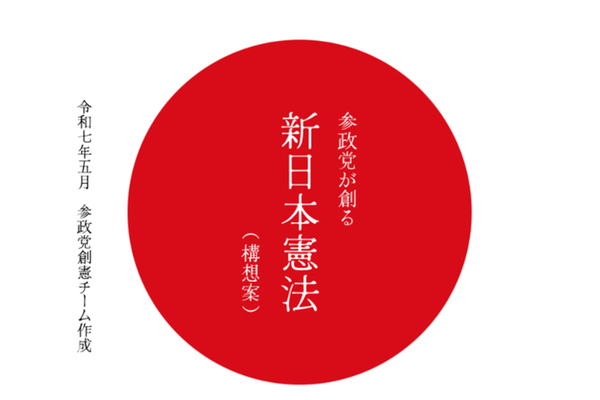 参政党が創る
新日本憲法
（構想案）

令和七年五月　参政党創憲チーム作成